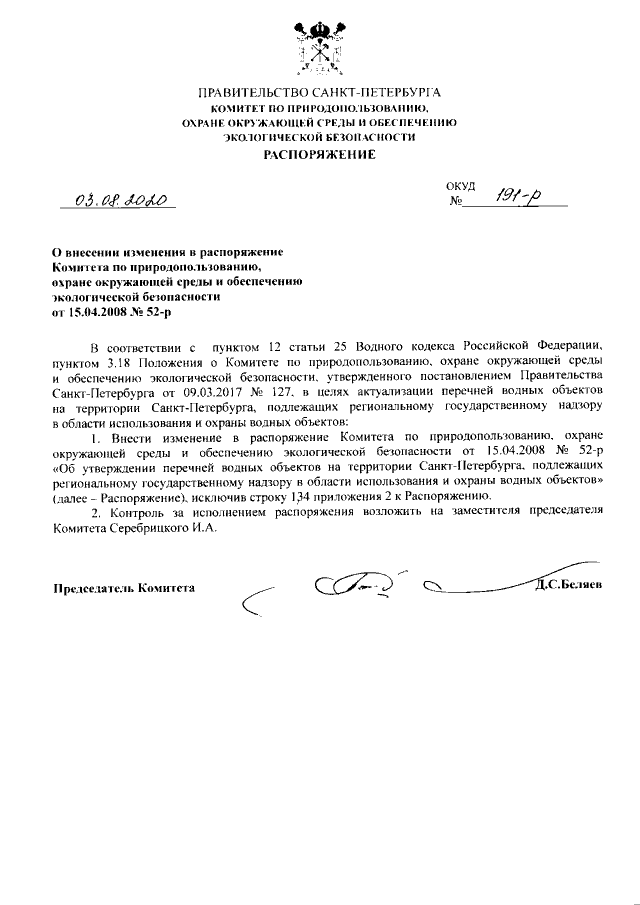 ПРАВИТЕЛЬСТВО САНКТ-ПЕТЕРБУРГА
КОМИТЕТ ПО ПРИРОДОПОЛЬЗОВАНИЮ,
ОХРАНЕ ОКРУЖАЮЩЕЙ СРЕДЫ И ОБЕСПЕЧЕНИЮ
ЭКОЛОГИЧЕСКОЙ БЕЗОПАСНОСТИ
РАСПОРЯЖЕНИЕ

03.08.2020

ОКУД
№ 191-р

О внесении изменения в распоряжение Комитета по природопользованию, охране окружающей среды и обеспечению экологической безопасности от 15.04.2008 № 52-р

В соответствии с пунктом 12 статьи 25 Водного кодекса Российской Федерации, пунктом 3.18 Положения о Комитете по природопользованию, охране окружающей среды и обеспечению экологической безопасности, утвержденного постановлением Правительства Санкт-Петербурга от 09.03.2017 № 127, в целях актуализации перечней водных объектов на территории Санкт-Петербурга, подлежащих региональному государственному надзору в области использования и охраны водных объектов:

1. Внести изменение в распоряжение Комитета по природопользованию, охране окружающей среды и обеспечению экологической безопасности от 15.04.2008 № 52-р «Об утверждении перечней водных объектов на территории Санкт-Петербурга, подлежащих региональному государственному надзору в области использования и охраны водных объектов» (далее – Распоряжение), исключив строку 134 приложения 2 к Распоряжению.

2. Контроль за исполнением распоряжения возложить на заместителя председателя Комитета Серебрицкого И.А.

Председатель Комитета Д.С.Беляев